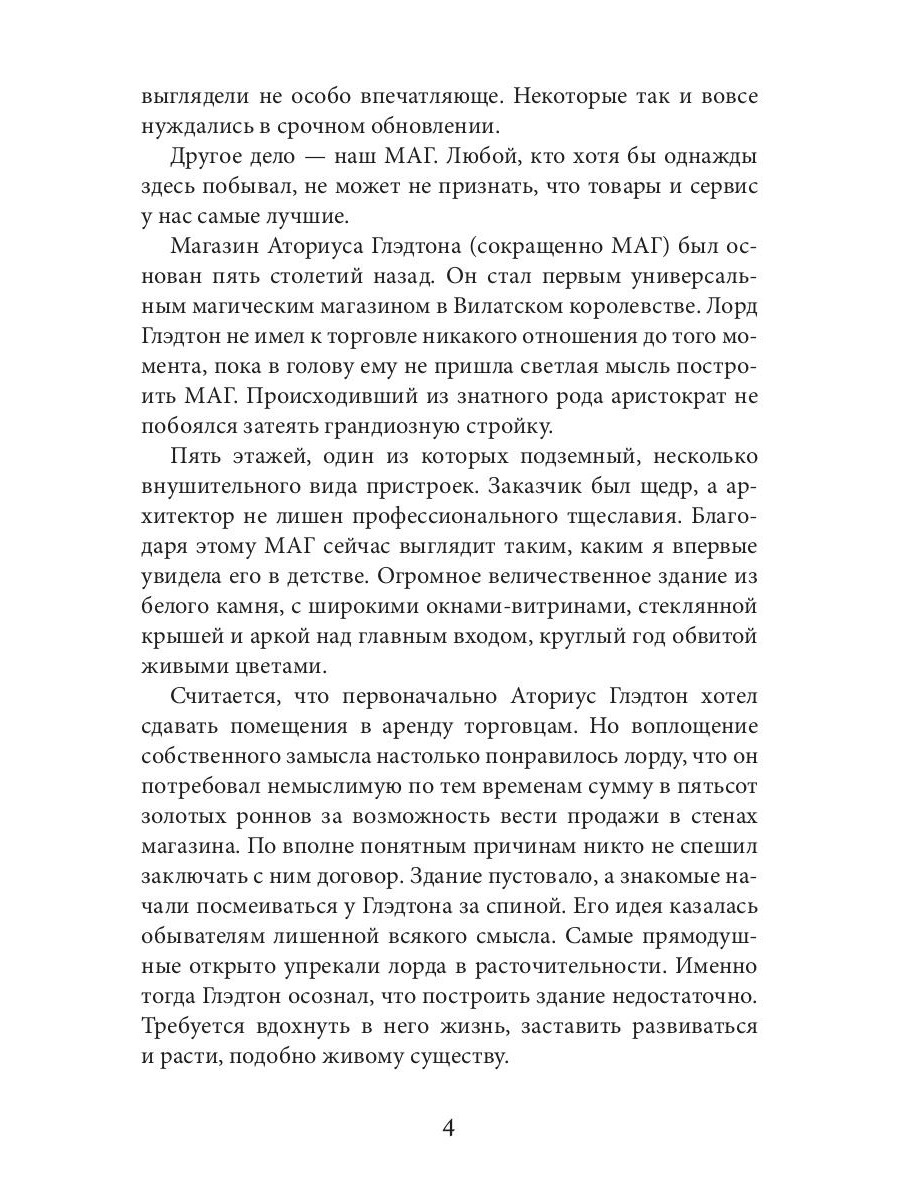 выглядели не особо впечатляюще. Некоторые так и вовсе нуждались в срочном обновлении.

Другое дело — наш МАГ. Любой, кто хотя бы однажды здесь побывал, не может не признать, что товары и сервис у нас самые лучшие.

Магазин Аториуса Глэдтона (сокращенно МАГ) был основан пять столетий назад. Он стал первым универсальным магическим магазином в Вилатском королевстве. Лорд Глэдтон не имел к торговле никакого отношения до того момента, пока в голову ему не пришла светлая мысль построить МАГ. Происходивший из знатного рода аристократ не побоялся затеять грандиозную стройку.

Пять этажей, один из которых подземный, несколько внушительного вида пристроек. Заказчик был щедр, а архитектор не лишен профессионального тщеславия. Благодаря этому МАГ сейчас выглядит таким, каким я впервые увидела его в детстве. Огромное величественное здание из белого камня, с широкими окнами-витринами, стеклянной крышей и аркой над главным входом, круглый год обвитой живыми цветами.

Считается, что первоначально Аториус Глэдтон хотел сдавать помещения в аренду торговцам. Но воплощение собственного замысла настолько понравилось лорду, что он потребовал немыслимую по тем временам сумму в пятьсот золотых роннов за возможность вести продажи в стенах магазина. По вполне понятным причинам никто не спешил заключать с ним договор. Здание пустовало, а знакомые начали посмеиваться у Глэдтона за спиной. Его идея казалась обывателям лишенной всякого смысла. Самые прямодушные открыто упрекали лорда в расточительности. Именно тогда Глэдтон осознал, что построить здание недостаточно. Требуется вдохнуть в него жизнь, заставить развиваться и расти, подобно живому существу.

4